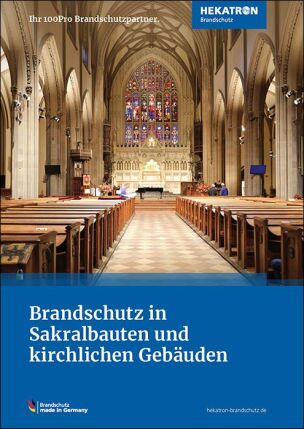 Ihr 100Pro Brandschutzpartner.

HEKATRON
Brandschutz

Brandschutz in Sakralbauten und kirchlichen Gebäuden

Brandschutz made in Germany

hekatron-brandschutz.de